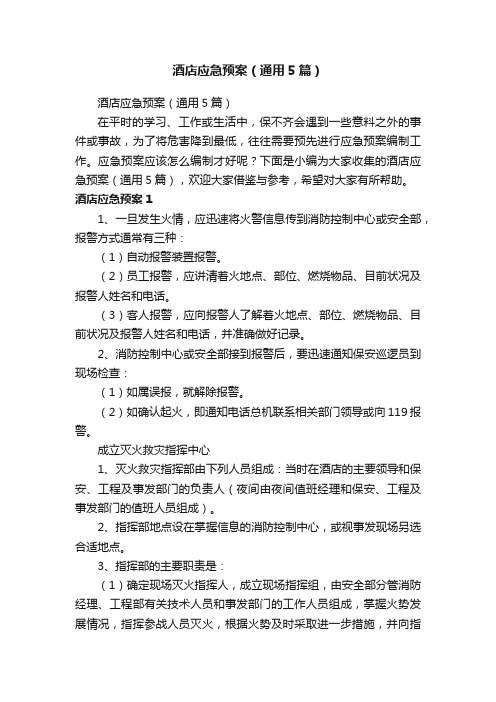 酒店应急预案（通用5篇）

酒店应急预案（通用5篇）

在平时的学习、工作或生活中，保不齐会遇到一些意料之外的事件或事故，为了将危害降到最低，往往需要预先进行应急预案编制工作。应急预案应该怎么编制才好呢？下面是小编为大家收集的酒店应急预案（通用5篇），欢迎大家借鉴与参考，希望对大家有所帮助。

酒店应急预案1

1、一旦发生火情，应迅速将火警信息传到消防控制中心或安全部，报警方式通常有三种：

（1）自动报警装置报警。

（2）员工报警，应讲清着火地点、部位、燃烧物品、目前状况及报警人姓名和电话。

（3）客人报警，应向报警人了解着火地点、部位、燃烧物品、目前状况及报警人姓名和电话，并准确做好记录。

2、消防控制中心或安全部接到报警后，要迅速通知保安巡逻员到现场检查：

（1）如属误报，就解除报警。

（2）如确认起火，即通知电话总机联系相关部门领导或向119报警。

成立灭火救灾指挥中心

1、灭火救灾指挥部由下列人员组成：当时在酒店的主要领导和保安、工程及事发部门的负责人（夜间由夜间值班经理和保安、工程及事发部门的值班人员组成）。

2、指挥部地点设在掌握信息的消防控制中心，或视事发现场另选合适地点。

3、指挥部的主要职责是：

（1）确定现场灭火指挥人，成立现场指挥组，由安全部分管消防经理、工程部有关技术人员和事发部门的工作人员组成，掌握火势发展情况，指挥参战人员灭火，根据火势及时采取进一步措施，并向指